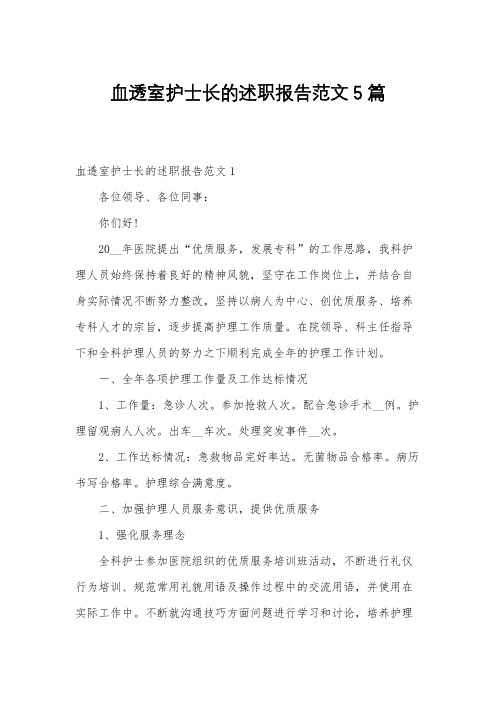 血透室护士长的述职报告范文5篇

血透室护士长的述职报告范文1

各位领导、各位同事：

你们好！

20__年医院提出“优质服务，发展专科”的工作思路，我科护理人员始终保持着良好的精神风貌，坚守在工作岗位上，并结合自身实际情况不断努力整改，坚持以病人为中心、创优质服务、培养专科人才的宗旨，逐步提高护理工作质量。在院领导、科主任指导下和全科护理人员的努力之下顺利完成全年的护理工作计划。

一、全年各项护理工作量及工作达标情况

1、工作量：急诊人次。参加抢救人次。配合急诊手术__例。护理留观病人人次。出车__车次。处理突发事件__次。

2、工作达标情况：急救物品完好率达。无菌物品合格率。病历书写合格率。护理综合满意度。

二、加强护理人员服务意识，提供优质服务

1、强化服务理念

全科护士参加医院组织的优质服务培训班活动，不断进行礼仪行为培训、规范常用礼貌用语及操作过程中的交流用语，并使用在实际工作中。不断就沟通技巧方面问题进行学习和讨论，培养护理